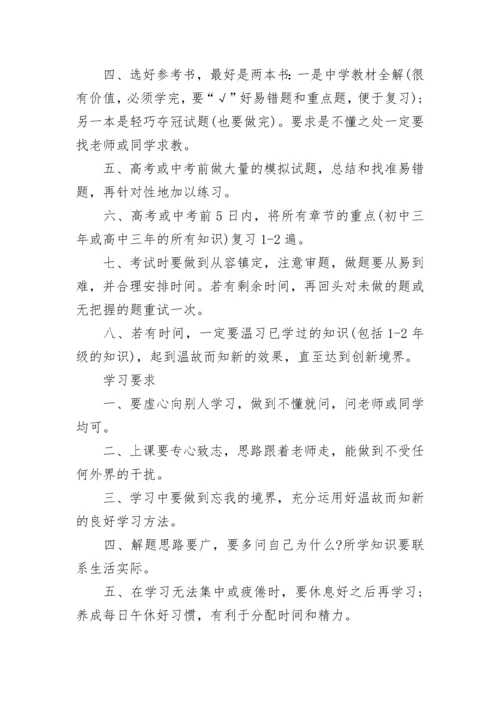 四、选好参考书，最好是两本书：一是中学教材全解(很有价值，必须学完，要“√”好易错题和重点题，便于复习)；另一本是轻巧夺冠试题(也要做完)。要求是不懂之处一定要找老师或同学求教。

五、高考或中考前做大量的模拟试题，总结和找准易错题，再针对性地加以练习。

六、高考或中考前5日内，将所有章节的重点(初中三年或高中三年的所有知识)复习1-2遍。

七、考试时要做到从容镇定，注意审题，做题要从易到难，并合理安排时间。若有剩余时间，再回头对未做的题或无把握的题重试一次。

八、若有时间，一定要温习已学过的知识(包括1-2年级的知识)，起到温故而知新的效果，直至达到创新境界。

学习要求

一、要虚心向别人学习，做到不懂就问，问老师或同学均可。

二、上课要专心致志，思路跟着老师走，能做到不受任何外界的干扰。

三、学习中要做到忘我的境界，充分运用好温故而知新的良好学习方法。

四、解题思路要广，要多问自己为什么?所学知识要联系生活实际。

五、在学习无法集中或疲倦时，要休息好之后再学习；养成每日午休好习惯，有利于分配时间和精力。